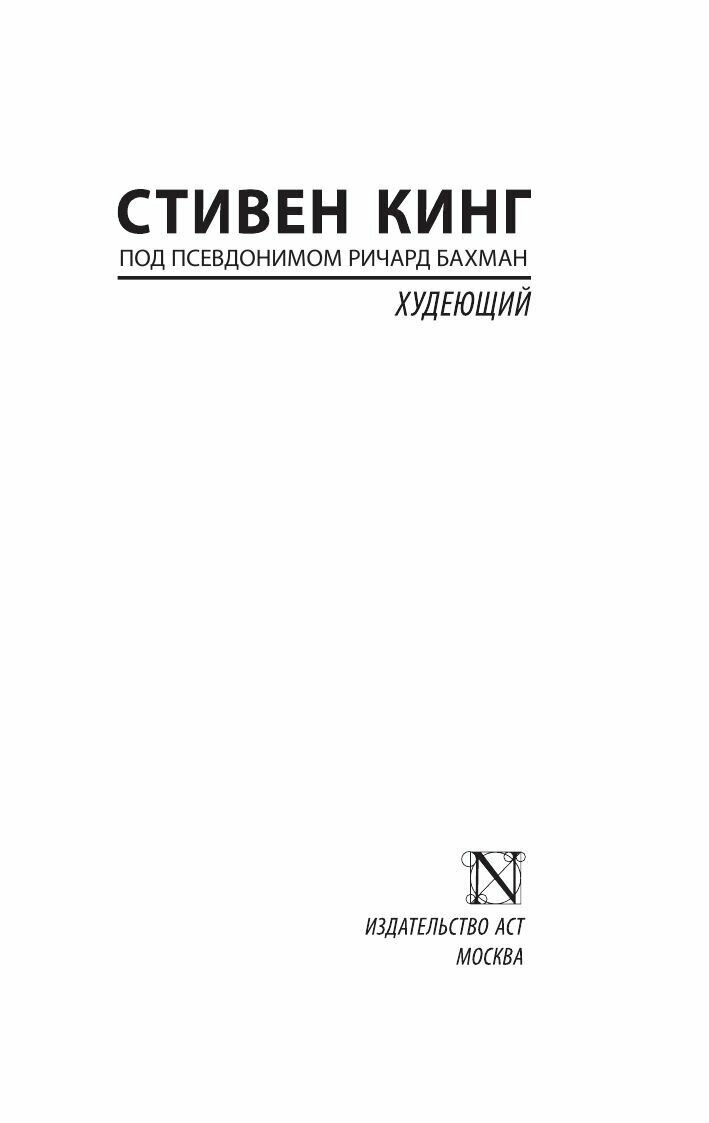 СТИВЕН КИНГ
ПОД ПСЕВДОНИМОМ РИЧАРД БАХМАН

ХУДЕЮЩИЙ

N

ИЗДАТЕЛЬСТВО АСТ
МОСКВА